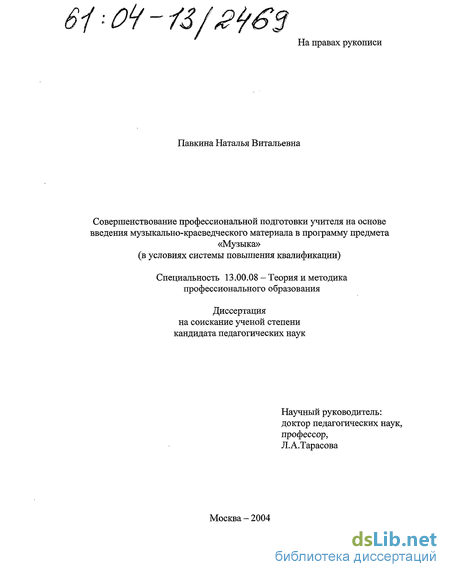 61:04-13/2469

На правах рукописи

Павкина Наталья Витальевна

Совершенствование профессиональной подготовки учителя на основе введения музыкально-краеведческого материала в программу предмета «Музыка» (в условиях системы повышения квалификации)

Специальность 13.00.08 – Теория и методика профессионального образования

Диссертация на соискание ученой степени кандидата педагогических наук

Научный руководитель: доктор педагогических наук, профессор, Л.А.Тарасова

Москва – 2004

dsLib.net
библиотека диссертаций